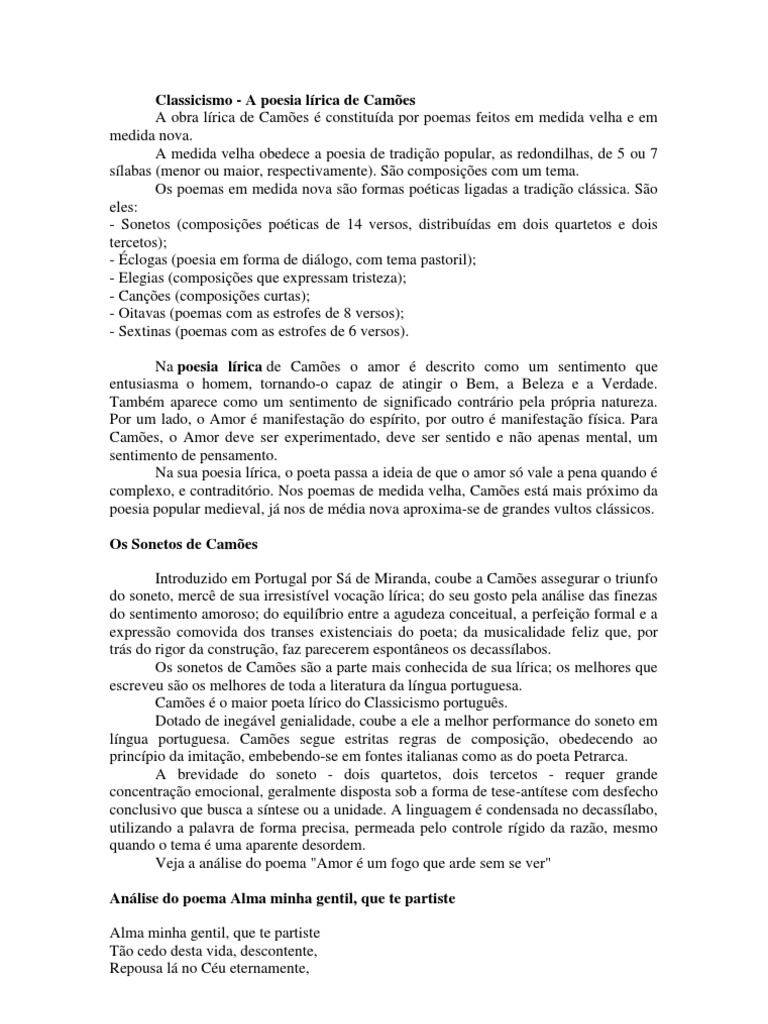 Classicismo - A poesia lírica de Camões

A obra lírica de Camões é constituída por poemas feitos em medida velha e em medida nova.

A medida velha obedece a poesia de tradição popular, as redondilhas, de 5 ou 7 sílabas (menor ou maior, respectivamente). São composições com um tema.

Os poemas em medida nova são formas poéticas ligadas a tradição clássica. São eles:
- Sonetos (composições poéticas de 14 versos, distribuídas em dois quartetos e dois tercetos);
- Éclogas (poesia em forma de diálogo, com tema pastoril);
- Elegias (composições que expressam tristeza);
- Canções (composições curtas);
- Oitavas (poemas com as estrofes de 8 versos);
- Sextinas (poemas com as estrofes de 6 versos).

Na poesia lírica de Camões o amor é descrito como um sentimento que entusiasma o homem, tornando-o capaz de atingir o Bem, a Beleza e a Verdade. Também aparece como um sentimento de significado contrário pela própria natureza. Por um lado, o Amor é manifestação do espírito, por outro é manifestação física. Para Camões, o Amor deve ser experimentado, deve ser sentido e não apenas mental, um sentimento de pensamento.

Na sua poesia lírica, o poeta passa a ideia de que o amor só vale a pena quando é complexo, e contraditório. Nos poemas de medida velha, Camões está mais próximo da poesia popular medieval, já nos de média nova aproxima-se de grandes vultos clássicos.

Os Sonetos de Camões

Introduzido em Portugal por Sá de Miranda, coube a Camões assegurar o triunfo do soneto, mercê de sua irresistível vocação lírica; do seu gosto pela análise das finezas do sentimento amoroso; do equilíbrio entre a agudeza conceitual, a perfeição formal e a expressão comovida dos transes existenciais do poeta; da musicalidade feliz que, por trás do rigor da construção, faz parecerem espontâneos os decassílabos.

Os sonetos de Camões são a parte mais conhecida de sua lírica; os melhores que escreveu são os melhores de toda a literatura da língua portuguesa.

Camões é o maior poeta lírico do Classicismo português.

Dotado de inegável genialidade, coube a ele a melhor performance do soneto em língua portuguesa. Camões segue estritas regras de composição, obedecendo ao princípio da imitação, embebendo-se em fontes italianas como as do poeta Petrarca.

A brevidade do soneto - dois quartetos, dois tercetos - requer grande concentração emocional, geralmente disposta sob a forma de tese-antítese com desfecho conclusivo que busca a síntese ou a unidade. A linguagem é condensada no decassílabo, utilizando a palavra de forma precisa, permeada pelo controle rígido da razão, mesmo quando o tema é uma aparente desordem.

Veja a análise do poema "Amor é um fogo que arde sem se ver"

Análise do poema Alma minha gentil, que te partiste

Alma minha gentil, que te partiste
Tão cedo desta vida, descontente,
Repousa lá no Céu eternamente,